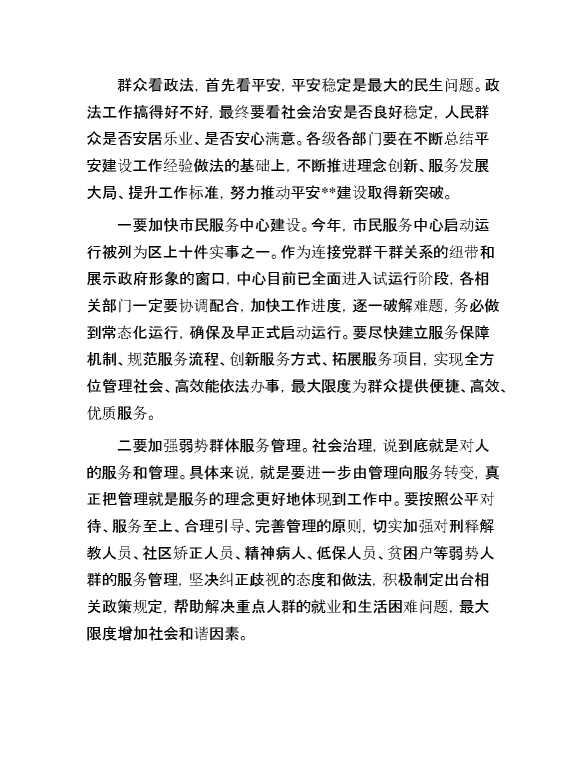 群众看政法，首先看平安，平安稳定是最大的民生问题。政法工作搞得好不好，最终要看社会治安是否良好稳定，人民群众是否安居乐业、是否安心满意。各级各部门要在不断总结平安建设工作经验做法的基础上，不断推进理念创新、服务发展大局、提升工作标准，努力推动平安**建设取得新突破。

一要加快市民服务中心建设。今年，市民服务中心启动运行被列为区上十件实事之一。作为连接党群干群关系的纽带和展示政府形象的窗口，中心目前已全面进入试运行阶段，各相关部门一定要协调配合，加快工作进度，逐一破解难题，务必做到常态化运行，确保及早正式启动运行。要尽快建立服务保障机制、规范服务流程、创新服务方式、拓展服务项目，实现全方位管理社会、高效能依法办事，最大限度为群众提供便捷、高效、优质服务。

二要加强弱势群体服务管理。社会治理，说到底就是对人的服务和管理。具体来说，就是要进一步由管理向服务转变，真正把管理就是服务的理念更好地体现到工作中。要按照公平对待、服务至上、合理引导、完善管理的原则，切实加强对刑释解教人员、社区矫正人员、精神病人、低保人员、贫困户等弱势人群的服务管理，坚决纠正歧视的态度和做法，积极制定出台相关政策规定，帮助解决重点人群的就业和生活困难问题，最大限度增加社会和谐因素。